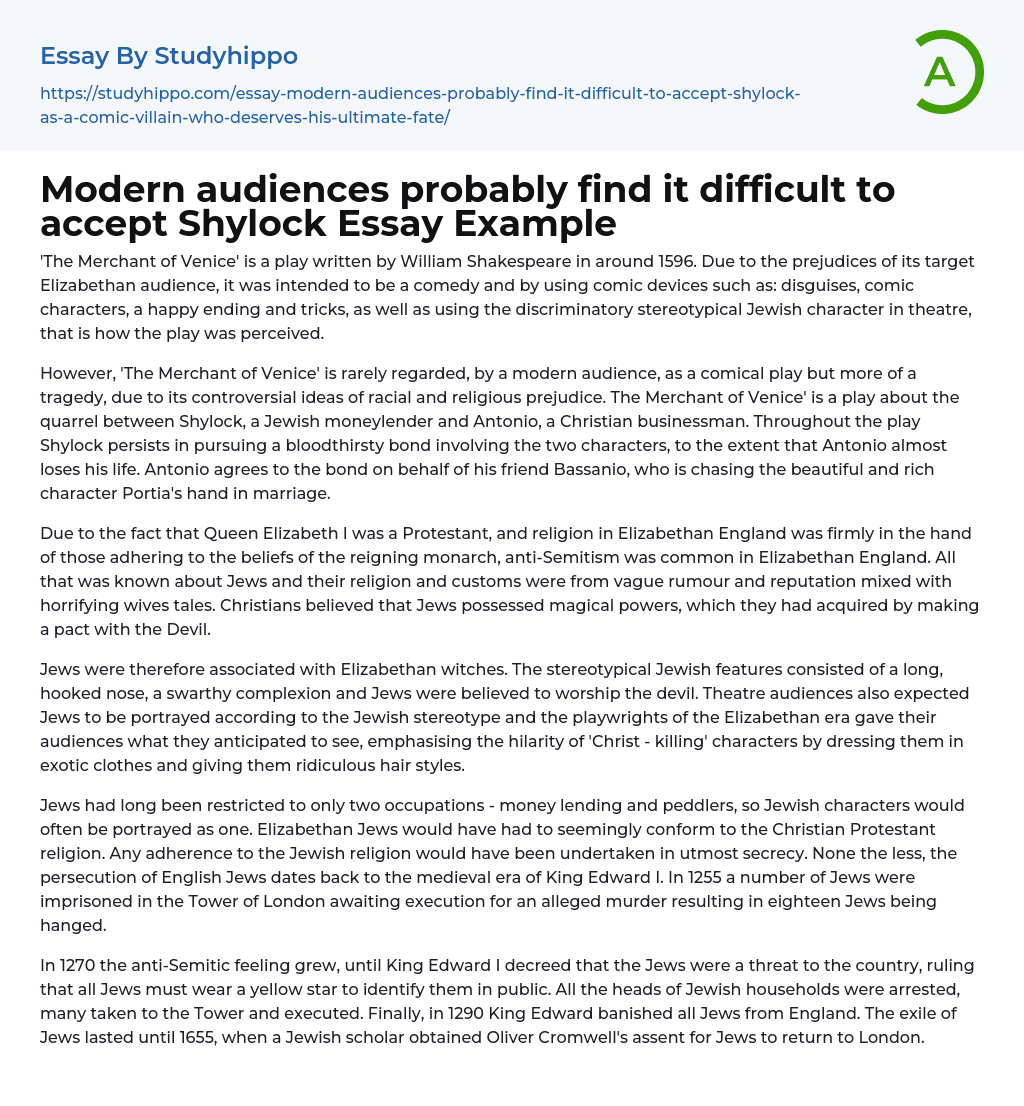 Essay By Studyhippo

https://studyhippo.com/essay-modern-audiences-probably-find-it-difficult-to-accept-shylock-as-a-comic-villain-who-deserves-his-ultimate-fate/

A

Modern audiences probably find it difficult to accept Shylock Essay Example

'The Merchant of Venice' is a play written by William Shakespeare in around 1596. Due to the prejudices of its target Elizabethan audience, it was intended to be a comedy and by using comic devices such as: disguises, comic characters, a happy ending and tricks, as well as using the discriminatory stereotypical Jewish character in theatre, that is how the play was perceived.

However, 'The Merchant of Venice' is rarely regarded, by a modern audience, as a comical play but more of a tragedy, due to its controversial ideas of racial and religious prejudice. The Merchant of Venice' is a play about the quarrel between Shylock, a Jewish moneylender and Antonio, a Christian businessman. Throughout the play Shylock persists in pursuing a bloodthirsty bond involving the two characters, to the extent that Antonio almost loses his life. Antonio agrees to the bond on behalf of his friend Bassanio, who is chasing the beautiful and rich character Portia's hand in marriage.

Due to the fact that Queen Elizabeth I was a Protestant, and religion in Elizabethan England was firmly in the hand of those adhering to the beliefs of the reigning monarch, anti-Semitism was common in Elizabethan England. All that was known about Jews and their religion and customs were from vague rumour and reputation mixed with horrifying wives tales. Christians believed that Jews possessed magical powers, which they had acquired by making a pact with the Devil.

Jews were therefore associated with Elizabethan witches. The stereotypical Jewish features consisted of a long, hooked nose, a swarthy complexion and Jews were believed to worship the devil. Theatre audiences also expected Jews to be portrayed according to the Jewish stereotype and the playwrights of the Elizabethan era gave their audiences what they anticipated to see, emphasising the hilarity of 'Christ - killing' characters by dressing them in exotic clothes and giving them ridiculous hair styles.

Jews had long been restricted to only two occupations - money lending and peddlers, so Jewish characters would often be portrayed as one. Elizabethan Jews would have had to seemingly conform to the Christian Protestant religion. Any adherence to the Jewish religion would have been undertaken in utmost secrecy. None the less, the persecution of English Jews dates back to the medieval era of King Edward I. In 1255 a number of Jews were imprisoned in the Tower of London awaiting execution for an alleged murder resulting in eighteen Jews being hanged.

In 1270 the anti-Semitic feeling grew, until King Edward I decreed that the Jews were a threat to the country, ruling that all Jews must wear a yellow star to identify them in public. All the heads of Jewish households were arrested, many taken to the Tower and executed. Finally, in 1290 King Edward banished all Jews from England. The exile of Jews lasted until 1655, when a Jewish scholar obtained Oliver Cromwell's assent for Jews to return to London.